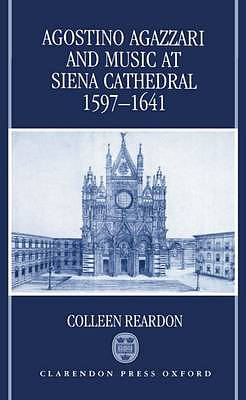 AGOSTINO AGAZZARI AND MUSIC AT SIENA CATHEDRAL 1597–1641

COLLEEN REARDON

CLARENDON PRESS OXFORD